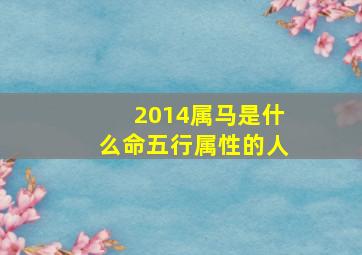 2014属马是什么命五行属性的人